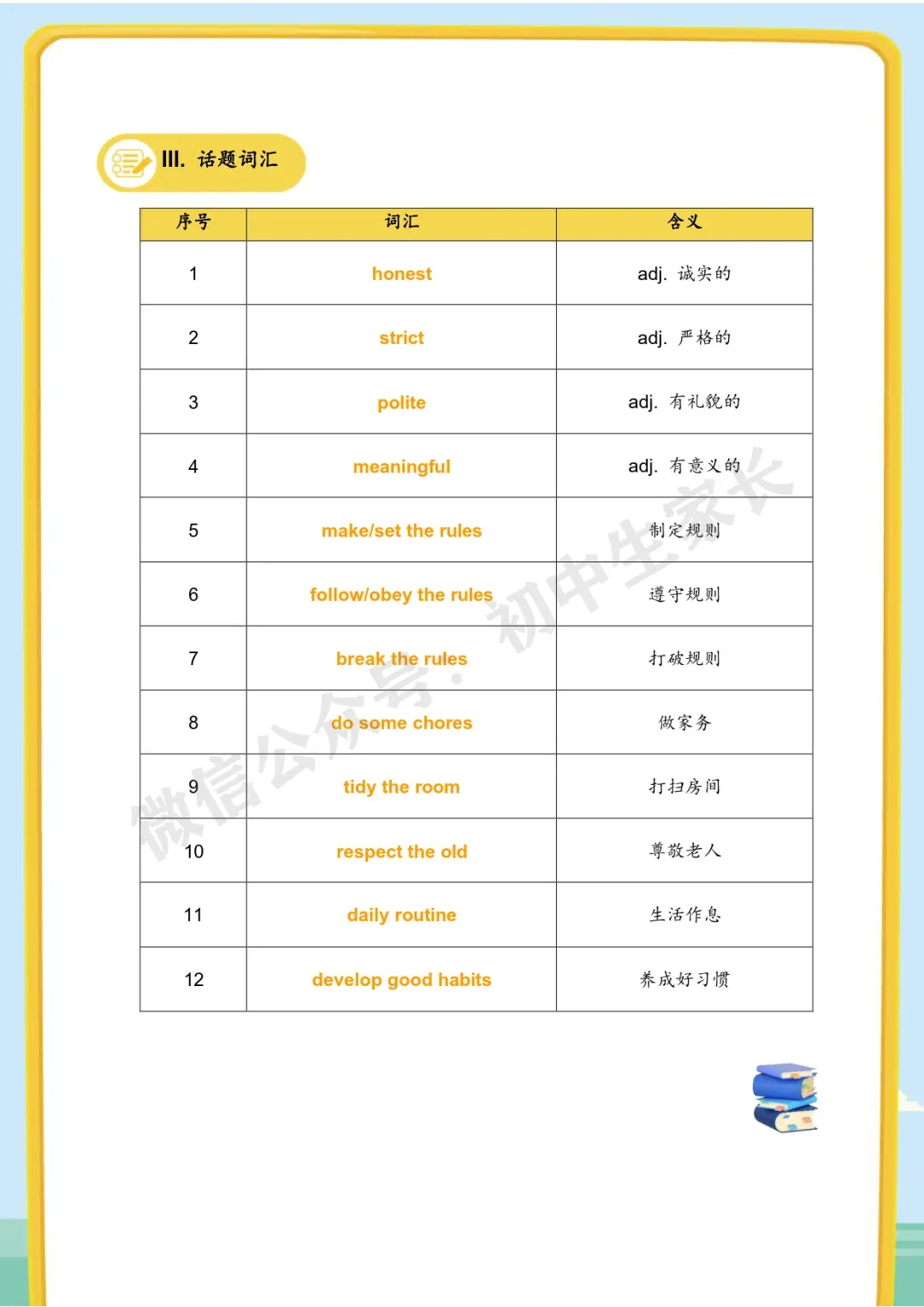 III. 话题词汇

| 序号 | 词汇 | 含义 |
|---|---|---|
| 1 | honest | adj. 诚实的 |
| 2 | strict | adj. 严格的 |
| 3 | polite | adj. 有礼貌的 |
| 4 | meaningful | adj. 有意义的 |
| 5 | make/set the rules | 制定规则 |
| 6 | follow/obey the rules | 遵守规则 |
| 7 | break the rules | 打破规则 |
| 8 | do some chores | 做家务 |
| 9 | tidy the room | 打扫房间 |
| 10 | respect the old | 尊敬老人 |
| 11 | daily routine | 生活作息 |
| 12 | develop good habits | 养成好习惯 |

微信公众号：初中生家长